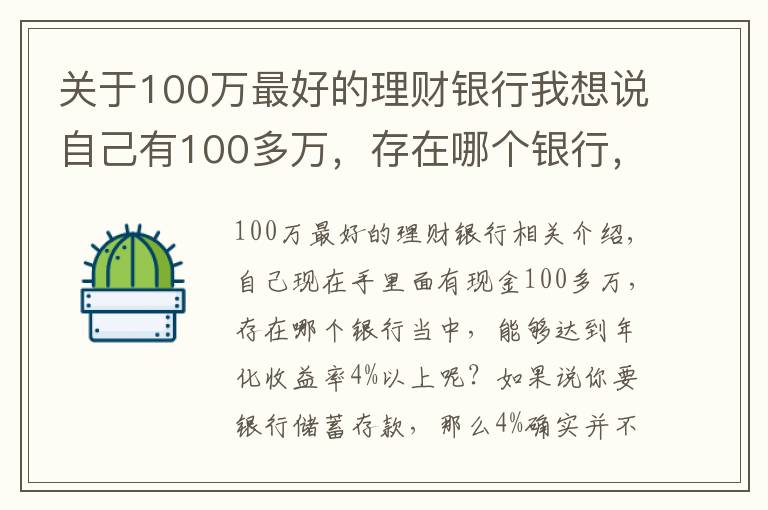 关于100万最好的理财银行我想说自己有100多万，存在哪个银行，

100万最好的理财银行相关介绍，自己现在手里面有现金100多万，存在哪个银行当中，能够达到年化收益率4%以上呢？如果说你要银行储蓄存款，那么4%确实并不